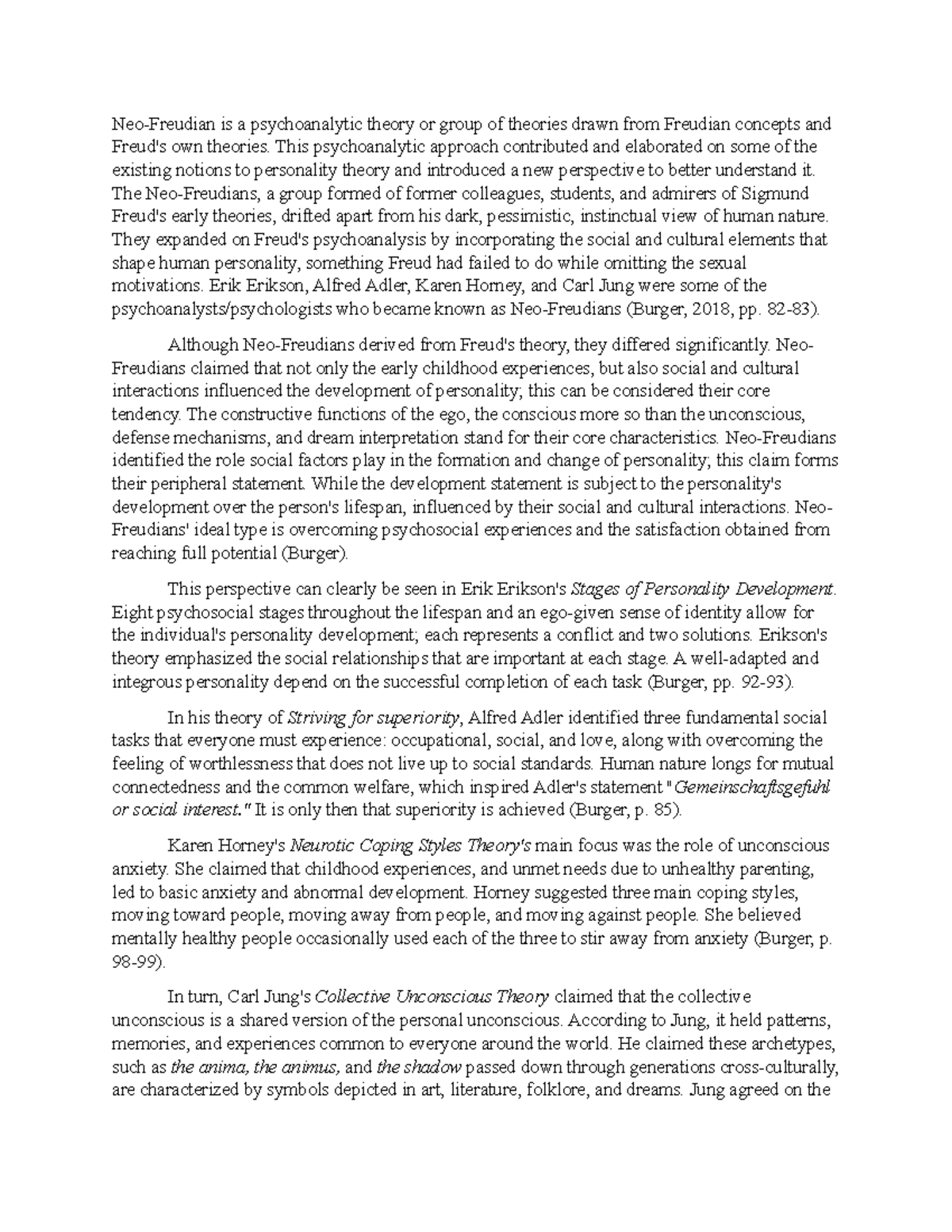 Neo-Freudian is a psychoanalytic theory or group of theories drawn from Freudian concepts and Freud's own theories. This psychoanalytic approach contributed and elaborated on some of the existing notions to personality theory and introduced a new perspective to better understand it. The Neo-Freudians, a group formed of former colleagues, students, and admirers of Sigmund Freud's early theories, drifted apart from his dark, pessimistic, instinctual view of human nature. They expanded on Freud's psychoanalysis by incorporating the social and cultural elements that shape human personality, something Freud had failed to do while omitting the sexual motivations. Erik Erikson, Alfred Adler, Karen Horney, and Carl Jung were some of the psychoanalysts/psychologists who became known as Neo-Freudians (Burger, 2018, pp. 82-83).

Although Neo-Freudians derived from Freud's theory, they differed significantly. Neo-Freudians claimed that not only the early childhood experiences, but also social and cultural interactions influenced the development of personality; this can be considered their core tendency. The constructive functions of the ego, the conscious more so than the unconscious, defense mechanisms, and dream interpretation stand for their core characteristics. Neo-Freudians identified the role social factors play in the formation and change of personality; this claim forms their peripheral statement. While the development statement is subject to the personality's development over the person's lifespan, influenced by their social and cultural interactions. Neo-Freudians' ideal type is overcoming psychosocial experiences and the satisfaction obtained from reaching full potential (Burger).

This perspective can clearly be seen in Erik Erikson's Stages of Personality Development. Eight psychosocial stages throughout the lifespan and an ego-given sense of identity allow for the individual's personality development; each represents a conflict and two solutions. Erikson's theory emphasized the social relationships that are important at each stage. A well-adapted and integrous personality depend on the successful completion of each task (Burger, pp. 92-93).

In his theory of Striving for superiority, Alfred Adler identified three fundamental social tasks that everyone must experience: occupational, social, and love, along with overcoming the feeling of worthlessness that does not live up to social standards. Human nature longs for mutual connectedness and the common welfare, which inspired Adler's statement "Gemeinschaftsgefuhl or social interest." It is only then that superiority is achieved (Burger, p. 85).

Karen Horney's Neurotic Coping Styles Theory's main focus was the role of unconscious anxiety. She claimed that childhood experiences, and unmet needs due to unhealthy parenting, led to basic anxiety and abnormal development. Horney suggested three main coping styles, moving toward people, moving away from people, and moving against people. She believed mentally healthy people occasionally used each of the three to stir away from anxiety (Burger, p. 98-99).

In turn, Carl Jung's Collective Unconscious Theory claimed that the collective unconscious is a shared version of the personal unconscious. According to Jung, it held patterns, memories, and experiences common to everyone around the world. He claimed these archetypes, such as the anima, the animus, and the shadow passed down through generations cross-culturally, are characterized by symbols depicted in art, literature, folklore, and dreams. Jung agreed on the